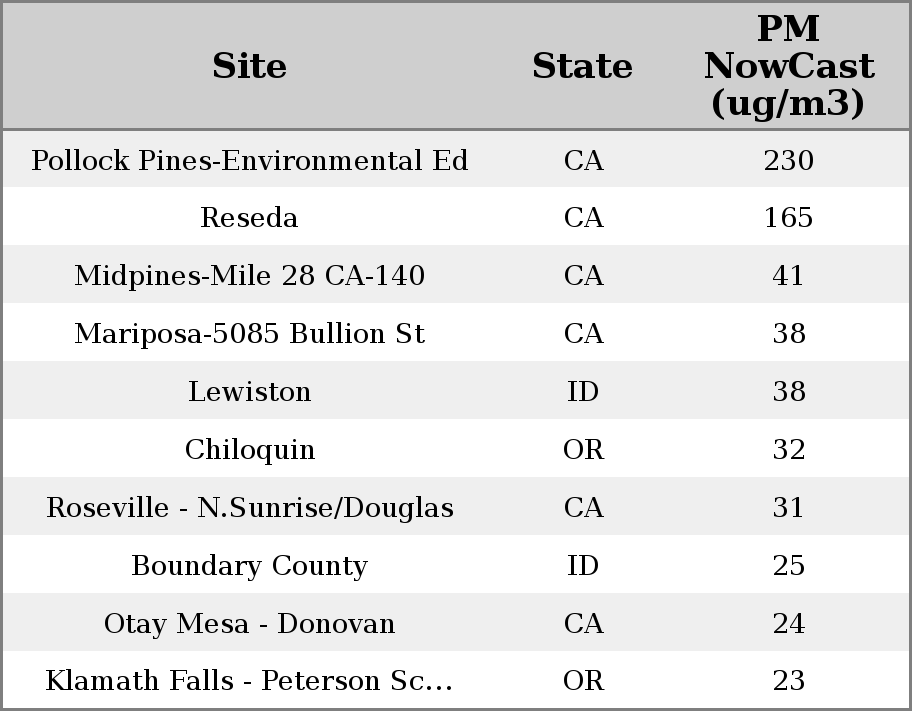 | Site | State | PM NowCast (ug/m3) |
|---|---|---|
| Pollock Pines-Environmental Ed | CA | 230 |
| Reseda | CA | 165 |
| Midpines-Mile 28 CA-140 | CA | 41 |
| Mariposa-5085 Bullion St | CA | 38 |
| Lewiston | ID | 38 |
| Chiloquin | OR | 32 |
| Roseville - N.Sunrise/Douglas | CA | 31 |
| Boundary County | ID | 25 |
| Otay Mesa - Donovan | CA | 24 |
| Klamath Falls - Peterson Sc... | OR | 23 |